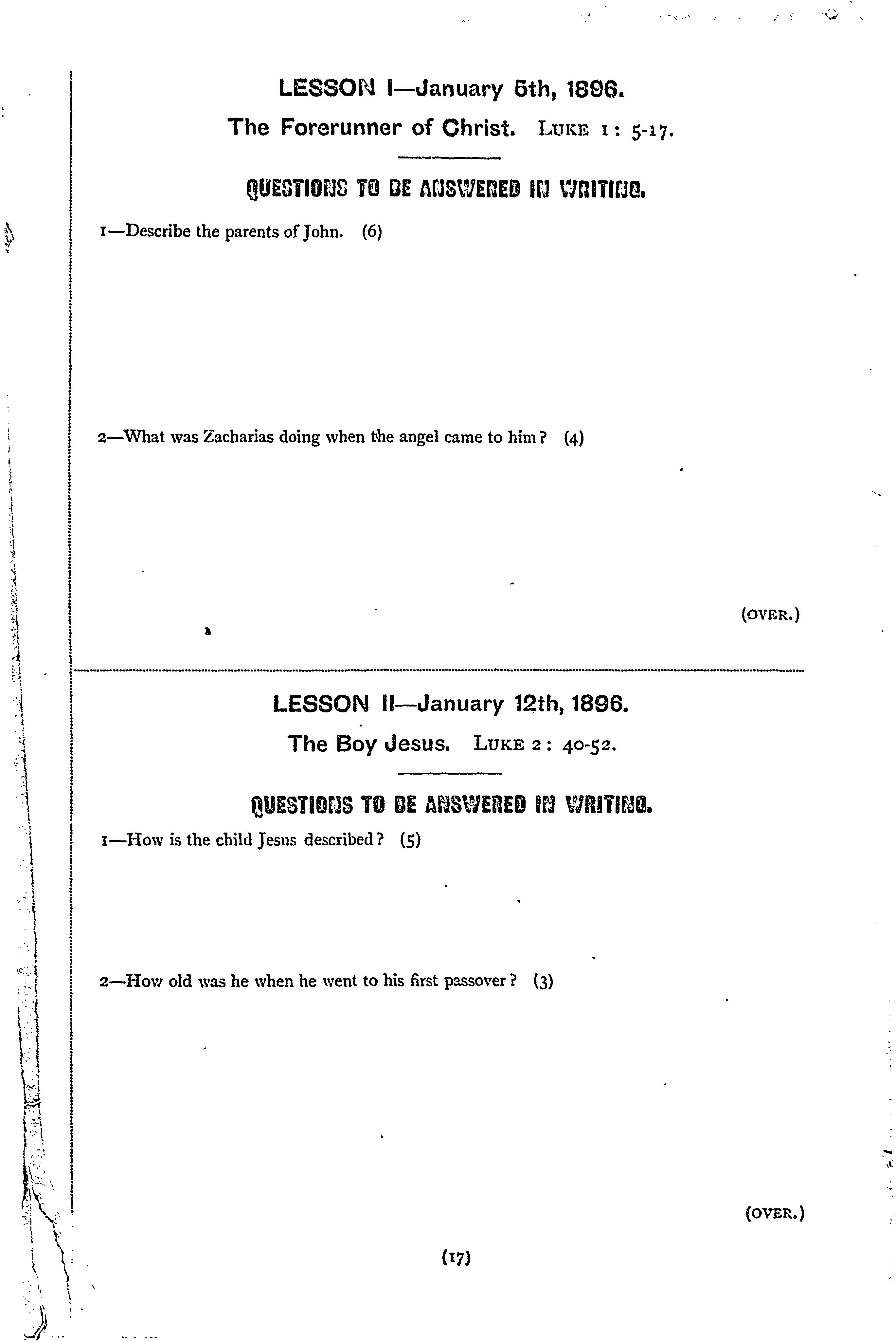 LESSON I—January 5th, 1896.

The Forerunner of Christ. LUKE 1: 5-17.

QUESTIONS TO BE ANSWERED IN WRITING.

1—Describe the parents of John. (6)

2—What was Zacharias doing when the angel came to him? (4)

(OVER.)

LESSON II—January 12th, 1896.

The Boy Jesus. LUKE 2: 40-52.

QUESTIONS TO BE ANSWERED IN WRITING.

1—How is the child Jesus described? (5)

2—How old was he when he went to his first passover? (3)

(OVER.)

(17)